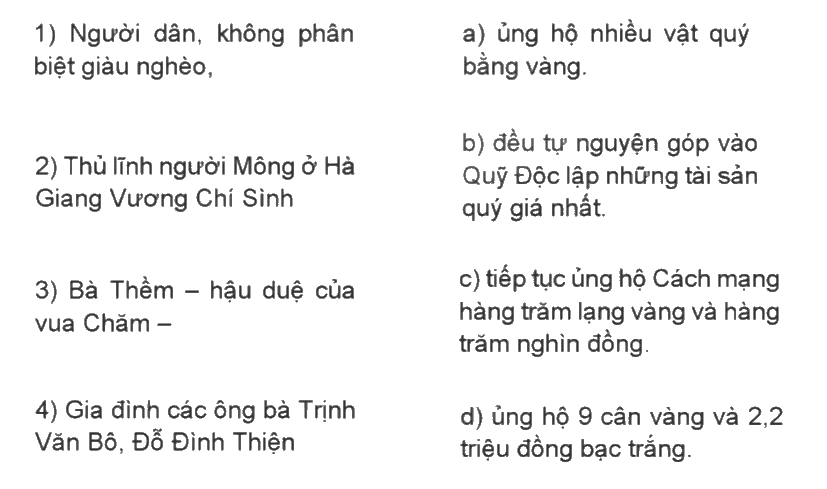 1) Người dân, không phân biệt giàu nghèo,

2) Thủ lĩnh người Mông ở Hà Giang Vương Chí Sình

3) Bà Thềm – hậu duệ của vua Chăm –

4) Gia đình các ông bà Trịnh Văn Bô, Đỗ Đình Thiện

a) ủng hộ nhiều vật quý bằng vàng.

b) đều tự nguyện góp vào Quỹ Độc lập những tài sản quý giá nhất.

c) tiếp tục ủng hộ Cách mạng hàng trăm lạng vàng và hàng trăm nghìn đồng.

d) ủng hộ 9 cân vàng và 2,2 triệu đồng bạc trắng.